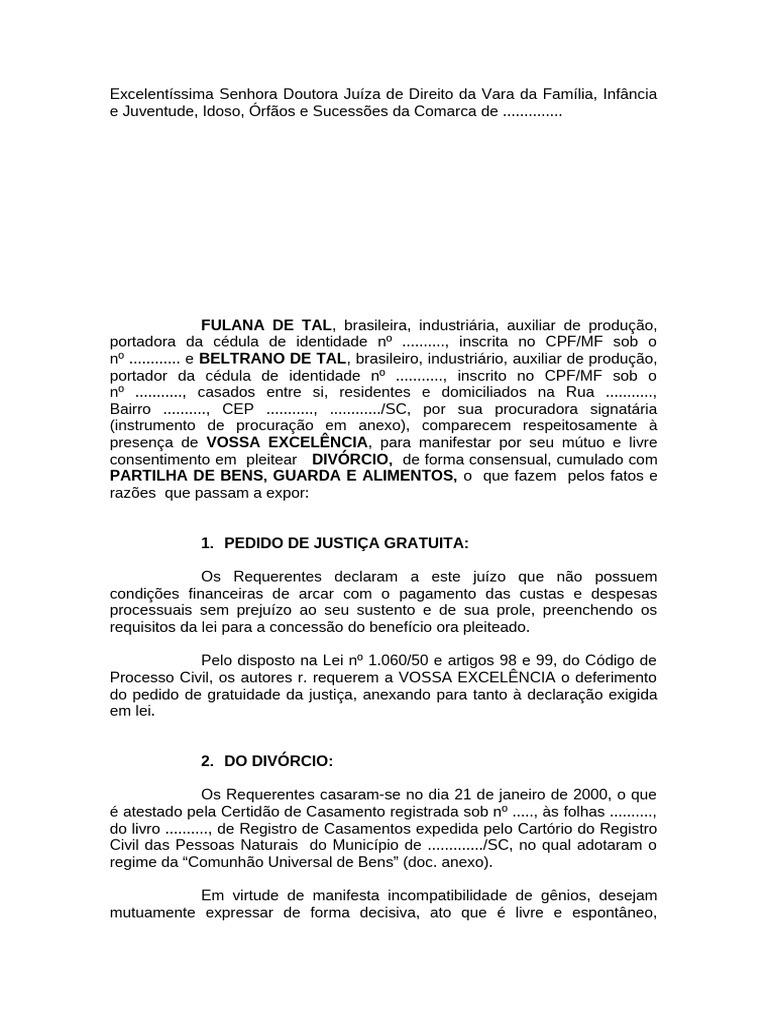 Excelentíssima Senhora Doutora Juíza de Direito da Vara da Família, Infância e Juventude, Idoso, Órfãos e Sucessões da Comarca de ..............

FULANA DE TAL, brasileira, industriária, auxiliar de produção, portadora da cédula de identidade nº .........., inscrita no CPF/MF sob o nº ............ e BELTRANO DE TAL, brasileiro, industriário, auxiliar de produção, portador da cédula de identidade nº ..........., inscrito no CPF/MF sob o nº ..........., casados entre si, residentes e domiciliados na Rua ..........., Bairro .........., CEP ..........., ............/SC, por sua procuradora signatária (instrumento de procuração em anexo), comparecem respeitosamente à presença de VOSSA EXCELÊNCIA, para manifestar por seu mútuo e livre consentimento em pleitear DIVÓRCIO, de forma consensual, cumulado com PARTILHA DE BENS, GUARDA E ALIMENTOS, o que fazem pelos fatos e razões que passam a expor:

1. PEDIDO DE JUSTIÇA GRATUITA:

Os Requerentes declaram a este juízo que não possuem condições financeiras de arcar com o pagamento das custas e despesas processuais sem prejuízo ao seu sustento e de sua prole, preenchendo os requisitos da lei para a concessão do benefício ora pleiteado.

Pelo disposto na Lei nº 1.060/50 e artigos 98 e 99, do Código de Processo Civil, os autores r. requerem a VOSSA EXCELÊNCIA o deferimento do pedido de gratuidade da justiça, anexando para tanto à declaração exigida em lei.

2. DO DIVÓRCIO:

Os Requerentes casaram-se no dia 21 de janeiro de 2000, o que é atestado pela Certidão de Casamento registrada sob nº ....., às folhas .........., do livro .........., de Registro de Casamentos expedida pelo Cartório do Registro Civil das Pessoas Naturais do Município de ............./SC, no qual adotaram o regime da “Comunhão Universal de Bens” (doc. anexo).

Em virtude de manifesta incompatibilidade de gênios, desejam mutuamente expressar de forma decisiva, ato que é livre e espontâneo,